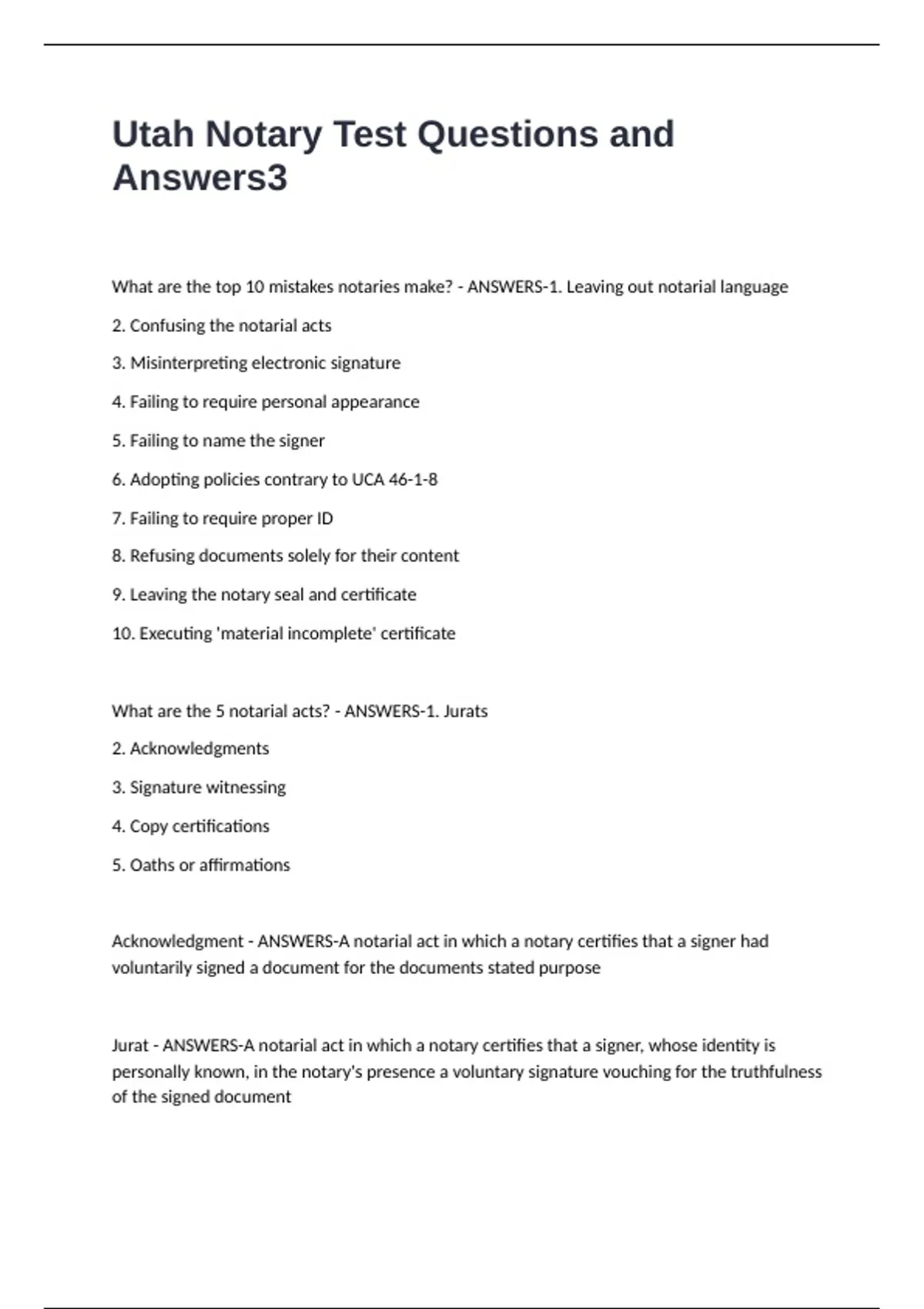 Utah Notary Test Questions and Answers3

What are the top 10 mistakes notaries make? - ANSWERS-1. Leaving out notarial language

2. Confusing the notarial acts

3. Misinterpreting electronic signature

4. Failing to require personal appearance

5. Failing to name the signer

6. Adopting policies contrary to UCA 46-1-8

7. Failing to require proper ID

8. Refusing documents solely for their content

9. Leaving the notary seal and certificate

10. Executing 'material incomplete' certificate

What are the 5 notarial acts? - ANSWERS-1. Jurats

2. Acknowledgments

3. Signature witnessing

4. Copy certifications

5. Oaths or affirmations

Acknowledgment - ANSWERS-A notarial act in which a notary certifies that a signer had voluntarily signed a document for the documents stated purpose

Jurat - ANSWERS-A notarial act in which a notary certifies that a signer, whose identity is personally known, in the notary's presence a voluntary signature vouching for the truthfulness of the signed document